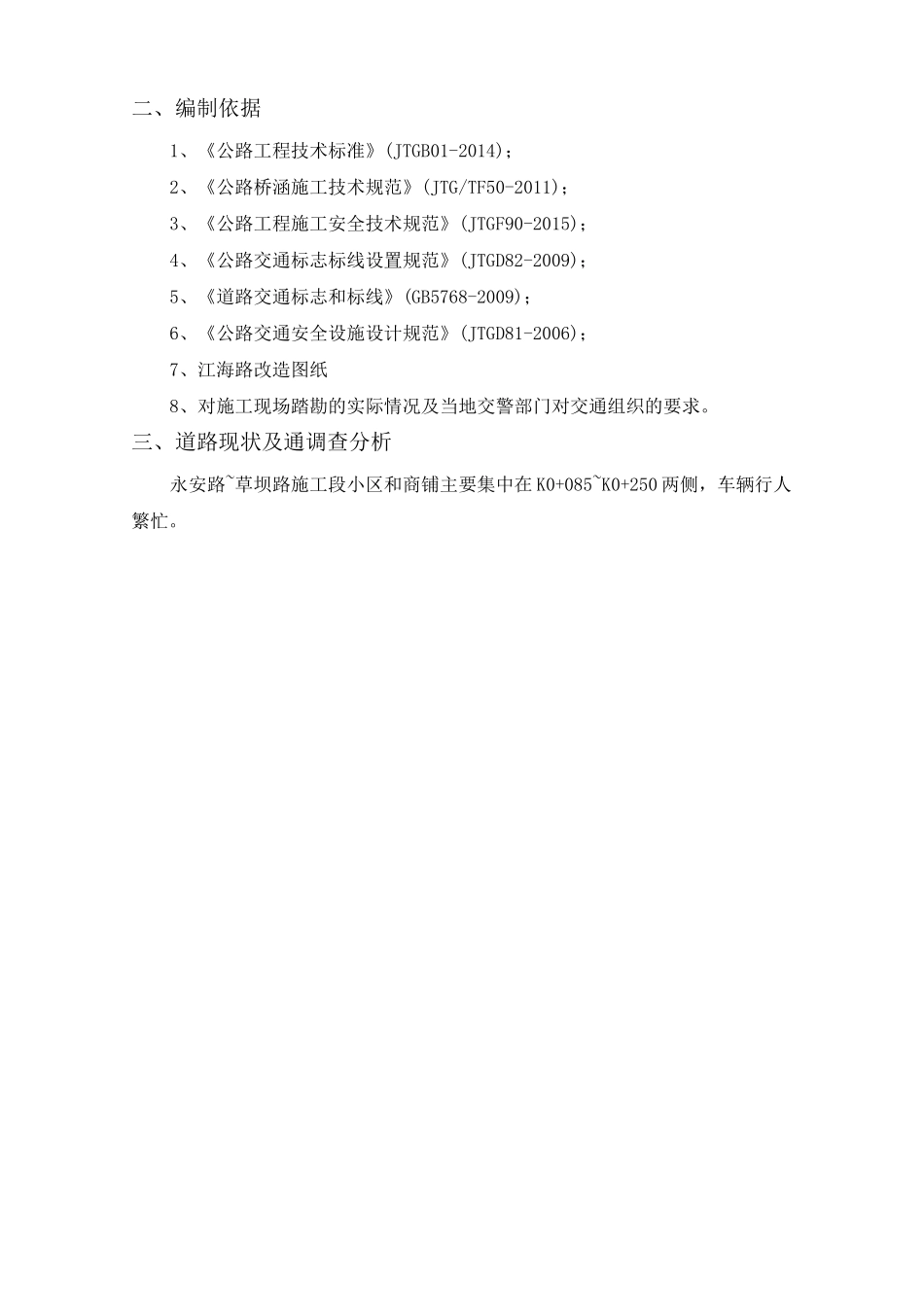 二、编制依据

1、《公路工程技术标准》(JTGB01-2014);

2、《公路桥涵施工技术规范》(JTG/TF50-2011);

3、《公路工程施工安全技术规范》(JTGF90-2015);

4、《公路交通标志标线设置规范》(JTGD82-2009);

5、《道路交通标志和标线》(GB5768-2009);

6、《公路交通安全设施设计规范》(JTGD81-2006);

7、江海路改造图纸

8、对施工现场踏勘的实际情况及当地交警部门对交通组织的要求。

三、道路现状及通调查分析

永安路~草坝路施工段小区和商铺主要集中在K0+085~K0+250两侧,车辆行人繁忙。